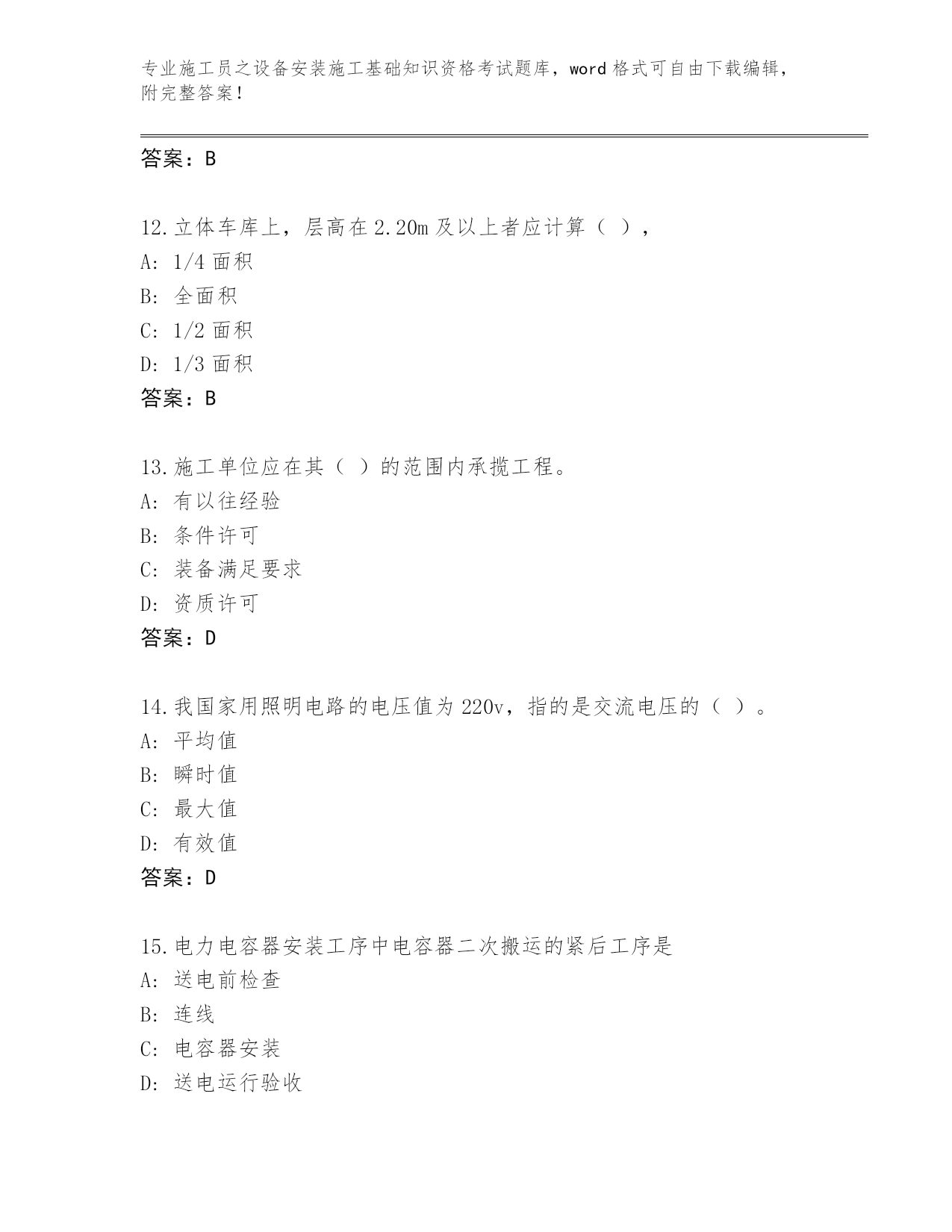 专业施工员之设备安装施工基础知识资格考试题库，word 格式可自由下载编辑，附完整答案！

答案：B

12.立体车库上，层高在 2.20m 及以上者应计算（ ），
A: 1/4 面积
B: 全面积
C: 1/2 面积
D: 1/3 面积
答案：B

13.施工单位应在其（ ）的范围内承揽工程。
A: 有以往经验
B: 条件许可
C: 装备满足要求
D: 资质许可
答案：D

14.我国家用照明电路的电压值为 220v，指的是交流电压的（ ）。
A: 平均值
B: 瞬时值
C: 最大值
D: 有效值
答案：D

15.电力电容器安装工序中电容器二次搬运的紧后工序是
A: 送电前检查
B: 连线
C: 电容器安装
D: 送电运行验收